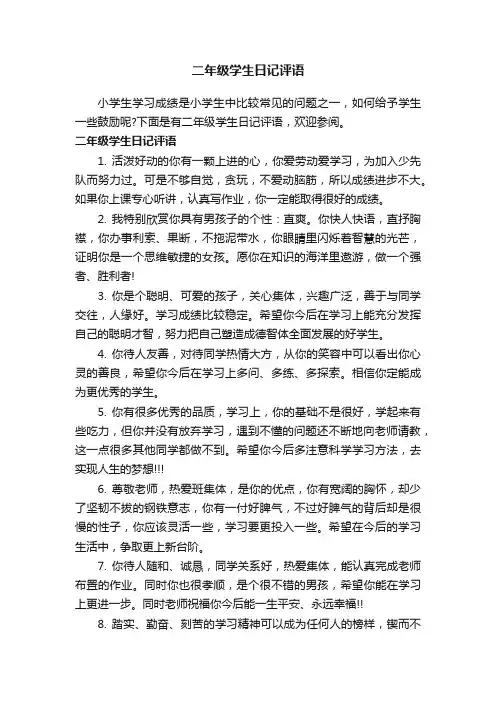 二年级学生日记评语

小学生学习成绩是小学生中比较常见的问题之一，如何给予学生一些鼓励呢?下面是有二年级学生日记评语，欢迎参阅。

二年级学生日记评语

1. 活泼好动的你有一颗上进的心，你爱劳动爱学习，为加入少先队而努力过。可是不够自觉，贪玩，不爱动脑筋，所以成绩进步不大。如果你上课专心听讲，认真写作业，你一定能取得很好的成绩。

2. 我特别欣赏你具有男孩子的个性：直爽。你快人快语，直抒胸襟，你办事利索、果断，不拖泥带水，你眼睛里闪烁着智慧的光芒，证明你是一个思维敏捷的女孩。愿你在知识的海洋里遨游，做一个强者、胜利者!

3. 你是个聪明、可爱的孩子，关心集体，兴趣广泛，善于与同学交往，人缘好。学习成绩比较稳定。希望你今后在学习上能充分发挥自己的聪明才智，努力把自己塑造成德智体全面发展的好学生。

4. 你待人友善，对待同学热情大方，从你的笑容中可以看出你心灵的善良，希望你今后在学习上多问、多练、多探索。相信你定能成为更优秀的学生。

5. 你有很多优秀的品质，学习上，你的基础不是很好，学起来有些吃力，但你并没有放弃学习，遇到不懂的问题还不断地向老师请教，这一点很多其他同学都做不到。希望你今后多注意科学学习方法，去实现人生的梦想!!!

6. 尊敬老师，热爱班集体，是你的优点，你有宽阔的胸怀，却少了坚韧不拔的钢铁意志，你有一付好脾气，不过好脾气的背后却是很慢的性子，你应该灵活一些，学习要更投入一些。希望在今后的学习生活中，争取更上新台阶。

7. 你待人随和、诚恳，同学关系好，热爱集体，能认真完成老师布置的作业。同时你也很孝顺，是个很不错的男孩，希望你能在学习上更进一步。同时老师祝福你今后能一生平安、永远幸福!!

8. 踏实、勤奋、刻苦的学习精神可以成为任何人的榜样，锲而不